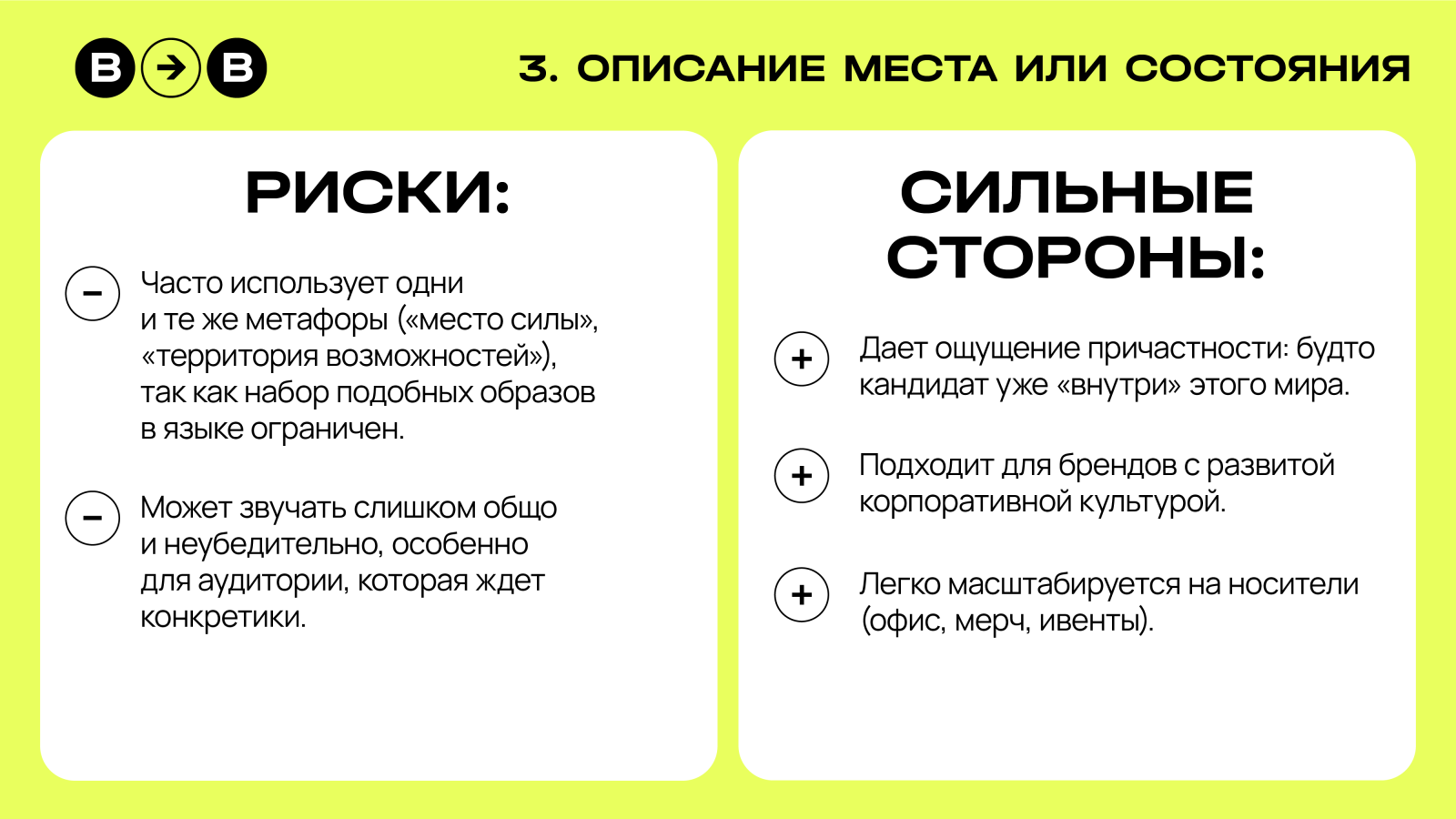 B → B

3. ОПИСАНИЕ МЕСТА ИЛИ СОСТОЯНИЯ

РИСКИ:

– Часто использует одни и те же метафоры («место силы», «территория возможностей»), так как набор подобных образов в языке ограничен.

– Может звучать слишком общо и неубедительно, особенно для аудитории, которая ждет конкретики.

СИЛЬНЫЕ СТОРОНЫ:

+ Дает ощущение причастности: будто кандидат уже «внутри» этого мира.

+ Подходит для брендов с развитой корпоративной культурой.

+ Легко масштабируется на носители (офис, мерч, ивенты).